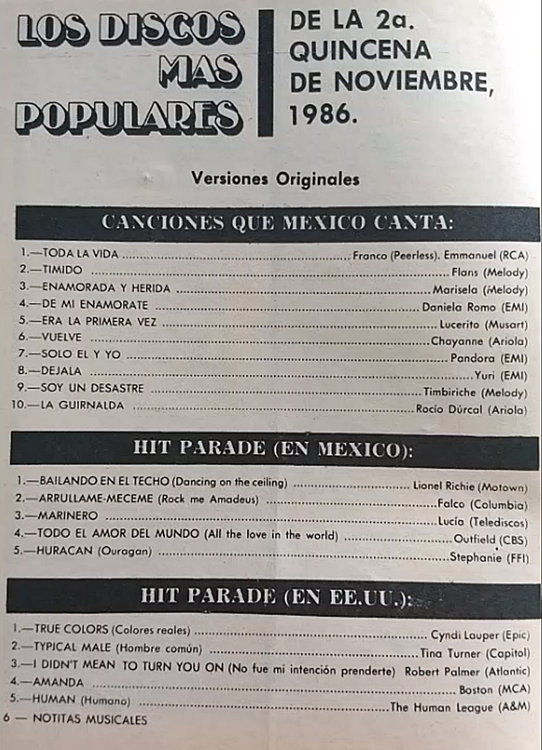 LOS DISCOS MAS POPULARES

DE LA 2a. QUINCENA DE NOVIEMBRE, 1986.

Versiones Originales

CANCIONES QUE MEXICO CANTA:

1.—TODA LA VIDA ........ Franco (Peerless). Emmanuel (RCA)
2.—TIMIDO ........ Flans (Melody)
3.—ENAMORADA Y HERIDA ........ Marisela (Melody)
4.—DE MI ENAMORATE ........ Daniela Romo (EMI)
5.—ERA LA PRIMERA VEZ ........ Lucerito (Musart)
6.—VUELVE ........ Chayanne (Ariola)
7.—SOLO EL Y YO ........ Pandora (EMI)
8.—DEJALA ........ Yuri (EMI)
9.—SOY UN DESASTRE ........ Timbiriche (Melody)
10.—LA GUIRNALDA ........ Rocío Dúrcal (Ariola)

HIT PARADE (EN MEXICO):

1.—BAILANDO EN EL TECHO (Dancing on the ceiling) ........ Lionel Richie (Motown)
2.—ARRULLAME-MECEME (Rock me Amadeus) ........ Falco (Columbia)
3.—MARINERO ........ Lucía (Telediscos)
4.—TODO EL AMOR DEL MUNDO (All the love in the world) ........ Outfield (CBS)
5.—HURACAN (Ouragan) ........ Stephanie (FFI)

HIT PARADE (EN EE.UU.):

1.—TRUE COLORS (Colores reales) ........ Cyndi Lauper (Epic)
2.—TYPICAL MALE (Hombre común) ........ Tina Turner (Capitol)
3.—I DIDN'T MEAN TO TURN YOU ON (No fue mi intención prenderte) Robert Palmer (Atlantic)
4.—AMANDA ........ Boston (MCA)
5.—HUMAN (Humano) ........ The Human League (A&M)

6 — NOTITAS MUSICALES